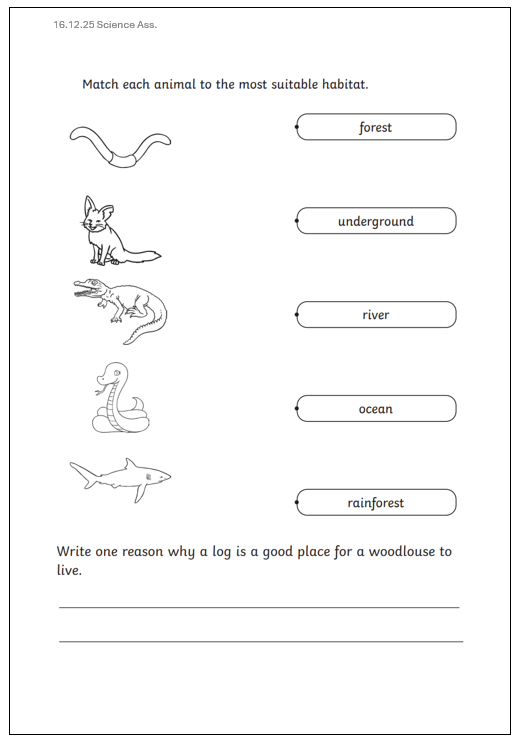 16.12.25 Science Ass.

Match each animal to the most suitable habitat.

forest

underground

river

ocean

rainforest

Write one reason why a log is a good place for a woodlouse to live.